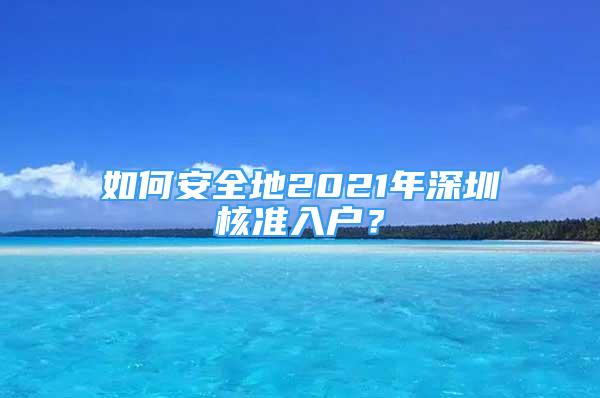 如何安全地2021年深圳核准入户？